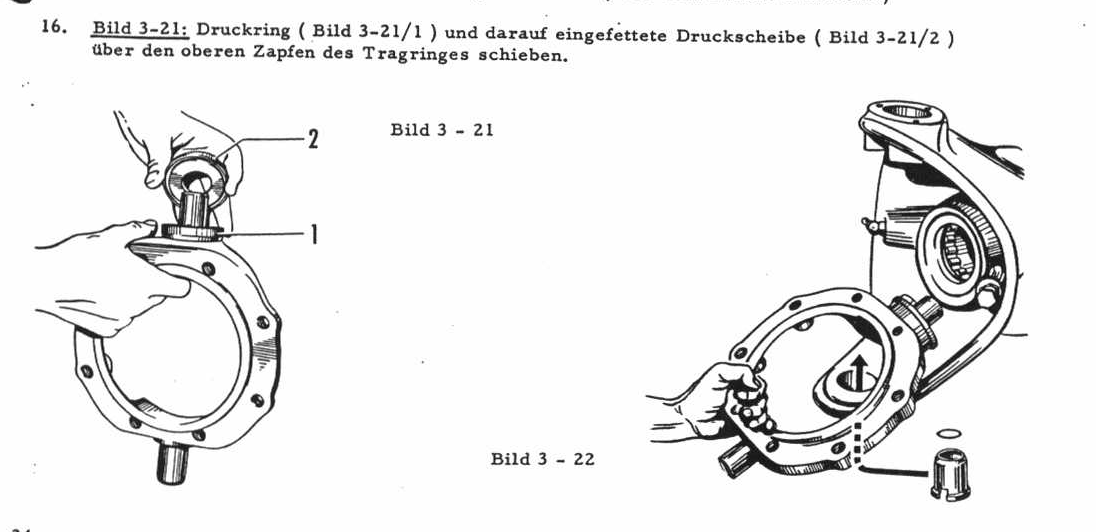 16. Bild 3-21: Druckring ( Bild 3-21/1 ) und darauf eingefettete Druckscheibe ( Bild 3-21/2 ) über den oberen Zapfen des Tragringes schieben.

2

1

Bild 3 - 21

Bild 3 - 22